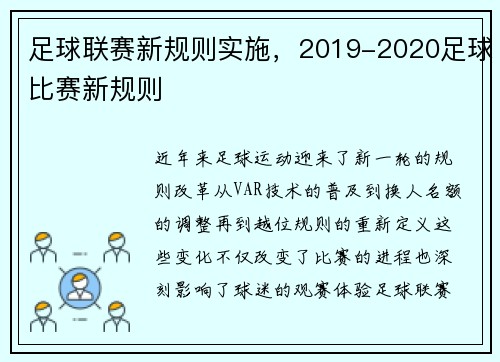 足球联赛新规则实施，2019-2020足球比赛新规则

近年来足球运动迎来了新一轮的规则改革从VAR技术的普及到换人名额的调整再到越位规则的重新定义这些变化不仅改变了比赛的进程也深刻影响了球迷的观赛体验足球联赛